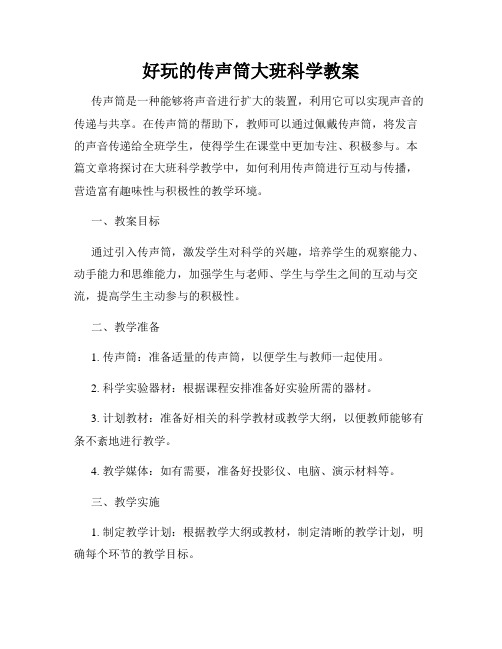 好玩的传声筒大班科学教案

传声筒是一种能够将声音进行扩大的装置，利用它可以实现声音的传递与共享。在传声筒的帮助下，教师可以通过佩戴传声筒，将发言的声音传递给全班学生，使得学生在课堂中更加专注、积极参与。本篇文章将探讨在大班科学教学中，如何利用传声筒进行互动与传播，营造富有趣味性与积极性的教学环境。

一、教案目标

通过引入传声筒，激发学生对科学的兴趣，培养学生的观察能力、动手能力和思维能力，加强学生与老师、学生与学生之间的互动与交流，提高学生主动参与的积极性。

二、教学准备

1. 传声筒：准备适量的传声筒，以便学生与教师一起使用。

2. 科学实验器材：根据课程安排准备好实验所需的器材。

3. 计划教材：准备好相关的科学教材或教学大纲，以便教师能够有条不紊地进行教学。

4. 教学媒体：如有需要，准备好投影仪、电脑、演示材料等。

三、教学实施

1. 制定教学计划：根据教学大纲或教材，制定清晰的教学计划，明确每个环节的教学目标。